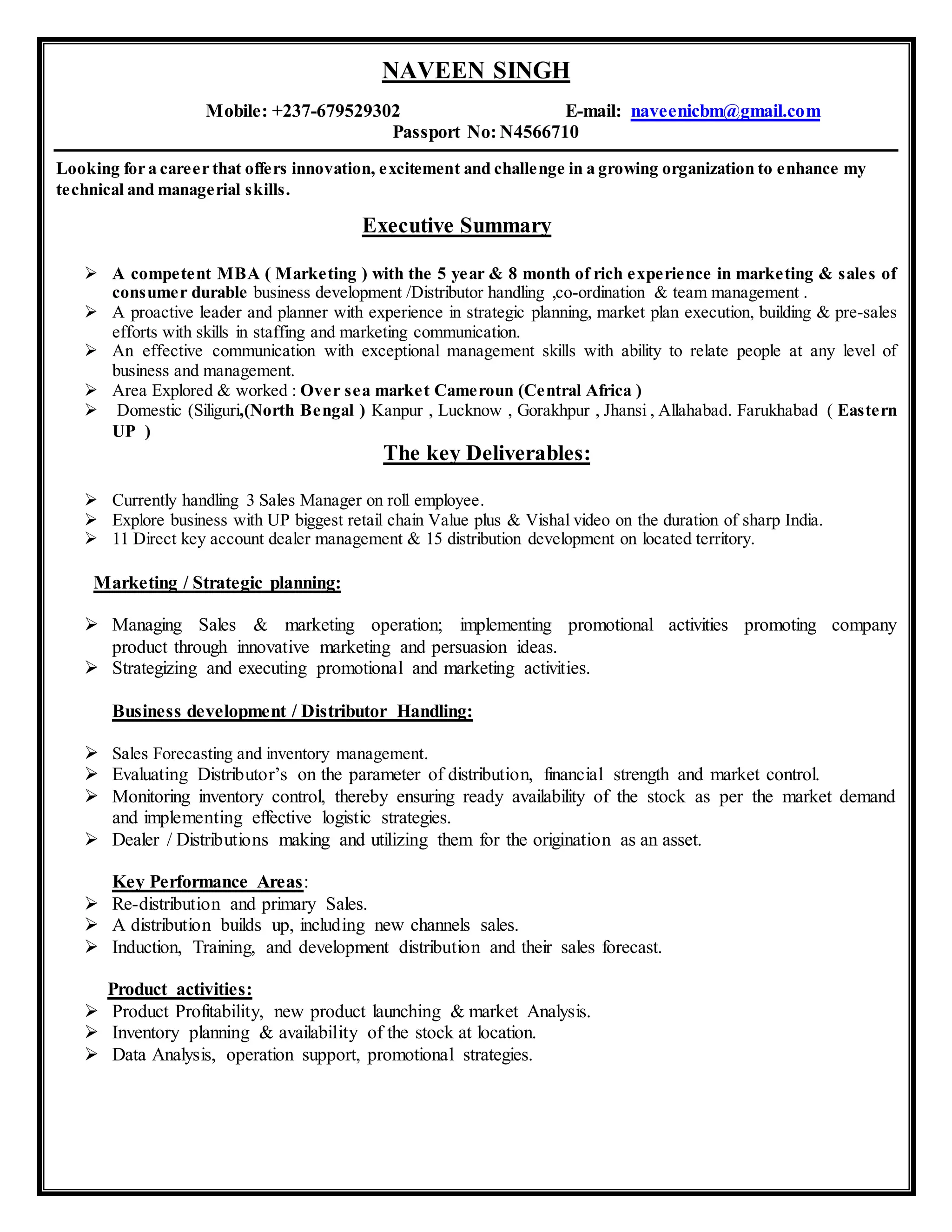 NAVEEN SINGH

Mobile: +237-679529302 E-mail: naveenicbm@gmail.com
Passport No: N4566710

Looking for a career that offers innovation, excitement and challenge in a growing organization to enhance my technical and managerial skills.

Executive Summary

➢ A competent MBA ( Marketing ) with the 5 year & 8 month of rich experience in marketing & sales of consumer durable business development /Distributor handling ,co-ordination & team management .
➢ A proactive leader and planner with experience in strategic planning, market plan execution, building & pre-sales efforts with skills in staffing and marketing communication.
➢ An effective communication with exceptional management skills with ability to relate people at any level of business and management.
➢ Area Explored & worked : Over sea market Cameroun (Central Africa )
➢ Domestic (Siliguri,(North Bengal ) Kanpur , Lucknow , Gorakhpur , Jhansi , Allahabad. Farukhabad ( Eastern UP )

The key Deliverables:

➢ Currently handling 3 Sales Manager on roll employee.
➢ Explore business with UP biggest retail chain Value plus & Vishal video on the duration of sharp India.
➢ 11 Direct key account dealer management & 15 distribution development on located territory.

Marketing / Strategic planning:

➢ Managing Sales & marketing operation; implementing promotional activities promoting company product through innovative marketing and persuasion ideas.
➢ Strategizing and executing promotional and marketing activities.

Business development / Distributor Handling:

➢ Sales Forecasting and inventory management.
➢ Evaluating Distributor's on the parameter of distribution, financial strength and market control.
➢ Monitoring inventory control, thereby ensuring ready availability of the stock as per the market demand and implementing effective logistic strategies.
➢ Dealer / Distributions making and utilizing them for the origination as an asset.

Key Performance Areas:
➢ Re-distribution and primary Sales.
➢ A distribution builds up, including new channels sales.
➢ Induction, Training, and development distribution and their sales forecast.

Product activities:
➢ Product Profitability, new product launching & market Analysis.
➢ Inventory planning & availability of the stock at location.
➢ Data Analysis, operation support, promotional strategies.